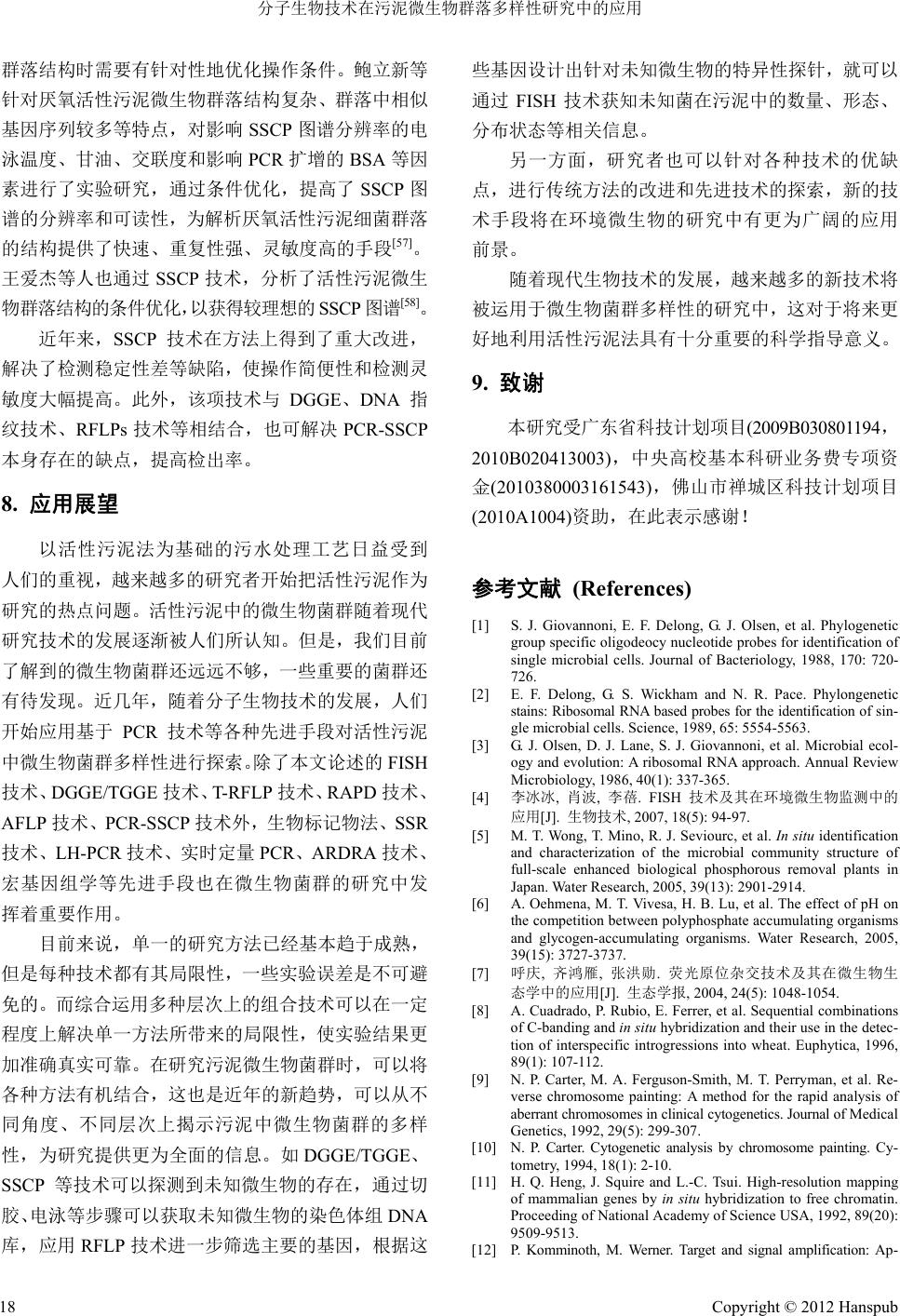 分子生物技术在污泥微生物群落多样性研究中的应用

群落结构时需要有针对性地优化操作条件。鲍立新等针对厌氧活性污泥微生物群落结构复杂、群落中相似基因序列较多等特点，对影响 SSCP 图谱分辨率的电泳温度、甘油、交联度和影响 PCR 扩增的 BSA 等因素进行了实验研究，通过条件优化，提高了 SSCP 图谱的分辨率和可读性，为解析厌氧活性污泥细菌群落的结构提供了快速、重复性强、灵敏度高的手段$^{[57]}$。王爱杰等人也通过 SSCP 技术，分析了活性污泥微生物群落结构的条件优化，以获得较理想的 SSCP 图谱$^{[58]}$。

近年来，SSCP 技术在方法上得到了重大改进，解决了检测稳定性差等缺陷，使操作简便性和检测灵敏度大幅提高。此外，该项技术与 DGGE、DNA 指纹技术、RFLPs 技术等相结合，也可解决 PCR-SSCP 本身存在的缺点，提高检出率。

8. 应用展望

以活性污泥法为基础的污水处理工艺日益受到人们的重视，越来越多的研究者开始把活性污泥作为研究的热点问题。活性污泥中的微生物菌群随着现代研究技术的发展逐渐被人们所认知。但是，我们目前了解到的微生物菌群还远远不够，一些重要的菌群还有待发现。近几年，随着分子生物技术的发展，人们开始应用基于 PCR 技术等各种先进手段对活性污泥中微生物菌群多样性进行探索。除了本文论述的 FISH 技术、DGGE/TGGE 技术、T-RFLP 技术、RAPD 技术、AFLP 技术、PCR-SSCP 技术外，生物标记物法、SSR 技术、LH-PCR 技术、实时定量 PCR、ARDRA 技术、宏基因组学等先进手段也在微生物菌群的研究中发挥着重要作用。

目前来说，单一的研究方法已经基本趋于成熟，但是每种技术都有其局限性，一些实验误差是不可避免的。而综合运用多种层次上的组合技术可以在一定程度上解决单一方法所带来的局限性，使实验结果更加准确真实可靠。在研究污泥微生物菌群时，可以将各种方法有机结合，这也是近年的新趋势，可以从不同角度、不同层次上揭示污泥中微生物菌群的多样性，为研究提供更为全面的信息。如 DGGE/TGGE、SSCP 等技术可以探测到未知微生物的存在，通过切胶、电泳等步骤可以获取未知微生物的染色体组 DNA 库，应用 RFLP 技术进一步筛选主要的基因，根据这些基因设计出针对未知微生物的特异性探针，就可以通过 FISH 技术获知未知菌在污泥中的数量、形态、分布状态等相关信息。

另一方面，研究者也可以针对各种技术的优缺点，进行传统方法的改进和先进技术的探索，新的技术手段将在环境微生物的研究中有更为广阔的应用前景。

随着现代生物技术的发展，越来越多的新技术将被运用于微生物菌群多样性的研究中，这对于将来更好地利用活性污泥法具有十分重要的科学指导意义。

9. 致谢

本研究受广东省科技计划项目(2009B030801194，2010B020413003)，中央高校基本科研业务费专项资金(2010380003161543)，佛山市禅城区科技计划项目(2010A1004)资助，在此表示感谢！

参考文献 (References)

[1] S. J. Giovannoni, E. F. Delong, G. J. Olsen, et al. Phylogenetic group specific oligodeocy nucleotide probes for identification of single microbial cells. Journal of Bacteriology, 1988, 170: 720-726.
[2] E. F. Delong, G. S. Wickham and N. R. Pace. Phylongenetic stains: Ribosomal RNA based probes for the identification of single microbial cells. Science, 1989, 65: 5554-5563.
[3] G. J. Olsen, D. J. Lane, S. J. Giovannoni, et al. Microbial ecology and evolution: A ribosomal RNA approach. Annual Review Microbiology, 1986, 40(1): 337-365.
[4] 李冰冰, 肖波, 李蓓. FISH 技术及其在环境微生物监测中的应用[J]. 生物技术, 2007, 18(5): 94-97.
[5] M. T. Wong, T. Mino, R. J. Seviourc, et al. In situ identification and characterization of the microbial community structure of full-scale enhanced biological phosphorous removal plants in Japan. Water Research, 2005, 39(13): 2901-2914.
[6] A. Oehmena, M. T. Vivesa, H. B. Lu, et al. The effect of pH on the competition between polyphosphate accumulating organisms and glycogen-accumulating organisms. Water Research, 2005, 39(15): 3727-3737.
[7] 呼庆, 齐鸿雁, 张洪勋. 荧光原位杂交技术及其在微生物生态学中的应用[J]. 生态学报, 2004, 24(5): 1048-1054.
[8] A. Cuadrado, P. Rubio, E. Ferrer, et al. Sequential combinations of C-banding and in situ hybridization and their use in the detection of interspecific introgressions into wheat. Euphytica, 1996, 89(1): 107-112.
[9] N. P. Carter, M. A. Ferguson-Smith, M. T. Perryman, et al. Reverse chromosome painting: A method for the rapid analysis of aberrant chromosomes in clinical cytogenetics. Journal of Medical Genetics, 1992, 29(5): 299-307.
[10] N. P. Carter. Cytogenetic analysis by chromosome painting. Cytometry, 1994, 18(1): 2-10.
[11] H. Q. Heng, J. Squire and L.-C. Tsui. High-resolution mapping of mammalian genes by in situ hybridization to free chromatin. Proceeding of National Academy of Science USA, 1992, 89(20): 9509-9513.
[12] P. Komminoth, M. Werner. Target and signal amplification: Ap-

18 Copyright © 2012 Hanspub